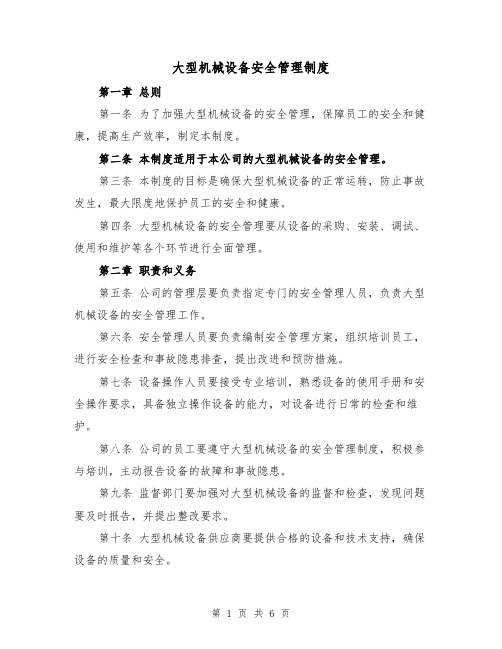 大型机械设备安全管理制度

第一章 总则

第一条 为了加强大型机械设备的安全管理，保障员工的安全和健康，提高生产效率，制定本制度。

第二条 本制度适用于本公司的大型机械设备的安全管理。

第三条 本制度的目标是确保大型机械设备的正常运转，防止事故发生，最大限度地保护员工的安全和健康。

第四条 大型机械设备的安全管理要从设备的采购、安装、调试、使用和维护等各个环节进行全面管理。

第二章 职责和义务

第五条 公司的管理层要负责指定专门的安全管理人员，负责大型机械设备的安全管理工作。

第六条 安全管理人员要负责编制安全管理方案，组织培训员工，进行安全检查和事故隐患排查，提出改进和预防措施。

第七条 设备操作人员要接受专业培训，熟悉设备的使用手册和安全操作要求，具备独立操作设备的能力，对设备进行日常的检查和维护。

第八条 公司的员工要遵守大型机械设备的安全管理制度，积极参与培训，主动报告设备的故障和事故隐患。

第九条 监督部门要加强对大型机械设备的监督和检查，发现问题要及时报告，并提出整改要求。

第十条 大型机械设备供应商要提供合格的设备和技术支持，确保设备的质量和安全。

第 1 页 共 6 页